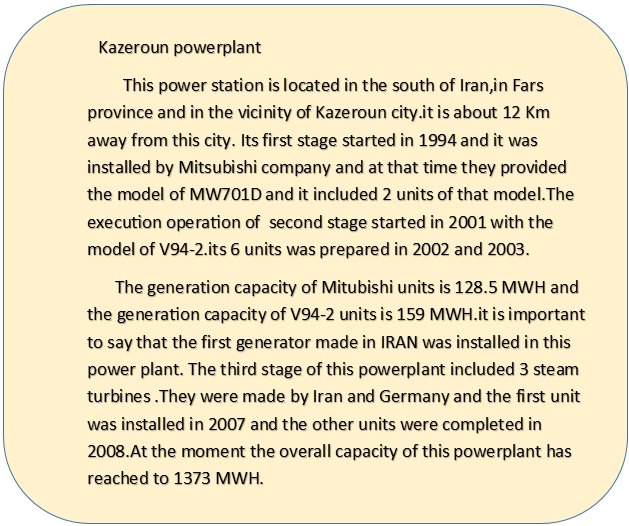 Kazeroun powerplant

This power station is located in the south of Iran,in Fars province and in the vicinity of Kazeroun city.it is about 12 Km away from this city. Its first stage started in 1994 and it was installed by Mitsubishi company and at that time they provided the model of MW701D and it included 2 units of that model.The execution operation of second stage started in 2001 with the model of V94-2.its 6 units was prepared in 2002 and 2003.

The generation capacity of Mitubishi units is 128.5 MWH and the generation capacity of V94-2 units is 159 MWH.it is important to say that the first generator made in IRAN was installed in this power plant. The third stage of this powerplant included 3 steam turbines .They were made by Iran and Germany and the first unit was installed in 2007 and the other units were completed in 2008.At the moment the overall capacity of this powerplant has reached to 1373 MWH.